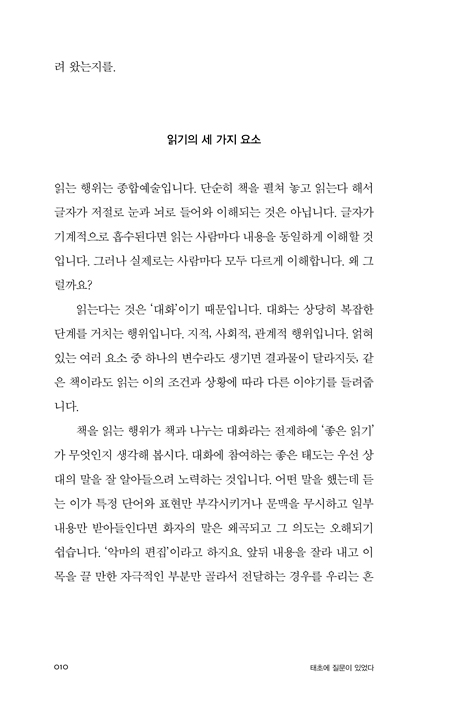 려 왔는지를.

읽기의 세 가지 요소

읽는 행위는 종합예술입니다. 단순히 책을 펼쳐 놓고 읽는다 해서 글자가 저절로 눈과 뇌로 들어와 이해되는 것은 아닙니다. 글자가 기계적으로 흡수된다면 읽는 사람마다 내용을 동일하게 이해할 것입니다. 그러나 실제로는 사람마다 모두 다르게 이해합니다. 왜 그럴까요?

읽는다는 것은 '대화'이기 때문입니다. 대화는 상당히 복잡한 단계를 거치는 행위입니다. 지적, 사회적, 관계적 행위입니다. 얽혀 있는 여러 요소 중 하나의 변수라도 생기면 결과물이 달라지듯, 같은 책이라도 읽는 이의 조건과 상황에 따라 다른 이야기를 들려줍니다.

책을 읽는 행위가 책과 나누는 대화라는 전제하에 '좋은 읽기'가 무엇인지 생각해 봅시다. 대화에 참여하는 좋은 태도는 우선 상대의 말을 잘 알아들으려 노력하는 것입니다. 어떤 말을 했는데 듣는 이가 특정 단어와 표현만 부각시키거나 문맥을 무시하고 일부 내용만 받아들인다면 화자의 말은 왜곡되고 그 의도는 오해되기 쉽습니다. '악마의 편집'이라고 하지요. 앞뒤 내용을 잘라 내고 이목을 끌 만한 자극적인 부분만 골라서 전달하는 경우를 우리는 흔

010

태초에 질문이 있었다